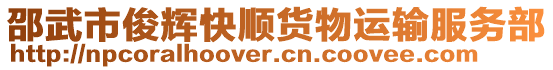 邵武市俊辉快顺货物运输服务部
http://npcoralhoover.cn.coovee.com